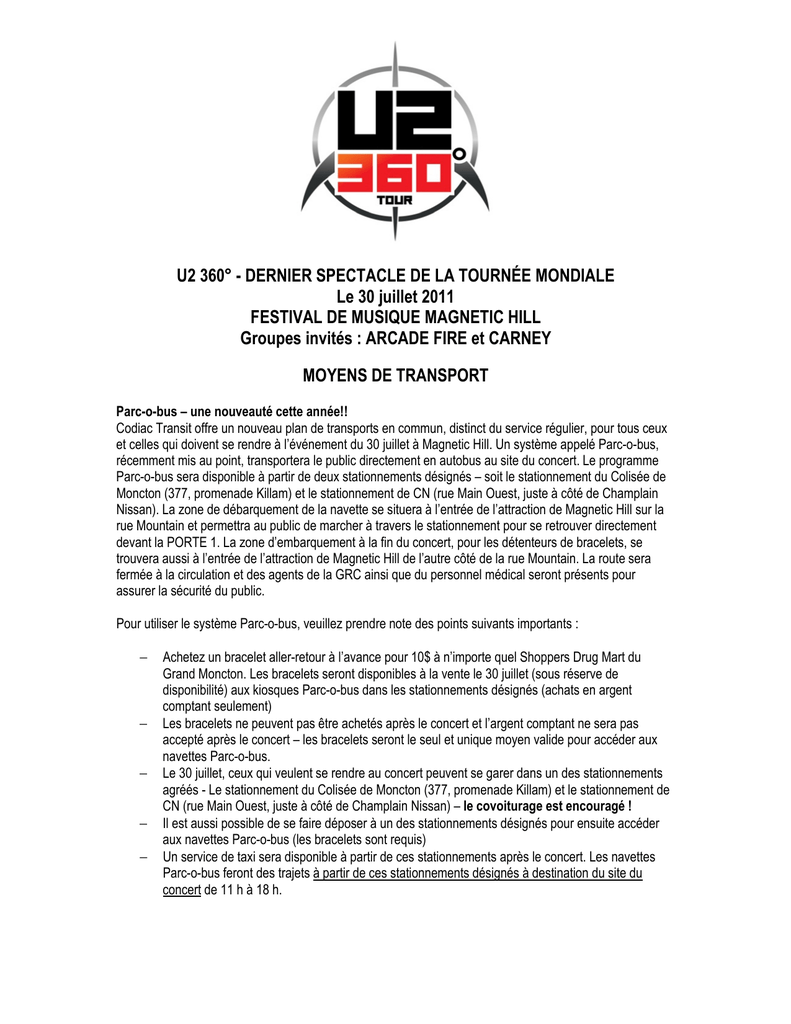 U2
360°
TOUR

U2 360° - DERNIER SPECTACLE DE LA TOURNÉE MONDIALE
Le 30 juillet 2011
FESTIVAL DE MUSIQUE MAGNETIC HILL
Groupes invités : ARCADE FIRE et CARNEY

MOYENS DE TRANSPORT

Parc-o-bus – une nouveauté cette année!!
Codiac Transit offre un nouveau plan de transports en commun, distinct du service régulier, pour tous ceux et celles qui doivent se rendre à l'événement du 30 juillet à Magnetic Hill. Un système appelé Parc-o-bus, récemment mis au point, transportera le public directement en autobus au site du concert. Le programme Parc-o-bus sera disponible à partir de deux stationnements désignés – soit le stationnement du Colisée de Moncton (377, promenade Killam) et le stationnement de CN (rue Main Ouest, juste à côté de Champlain Nissan). La zone de débarquement de la navette se situera à l'entrée de l'attraction de Magnetic Hill sur la rue Mountain et permettra au public de marcher à travers le stationnement pour se retrouver directement devant la PORTE 1. La zone d'embarquement à la fin du concert, pour les détenteurs de bracelets, se trouvera aussi à l'entrée de l'attraction de Magnetic Hill de l'autre côté de la rue Mountain. La route sera fermée à la circulation et des agents de la GRC ainsi que du personnel médical seront présents pour assurer la sécurité du public.

Pour utiliser le système Parc-o-bus, veuillez prendre note des points suivants importants :

– Achetez un bracelet aller-retour à l'avance pour 10$ à n'importe quel Shoppers Drug Mart du Grand Moncton. Les bracelets seront disponibles à la vente le 30 juillet (sous réserve de disponibilité) aux kiosques Parc-o-bus dans les stationnements désignés (achats en argent comptant seulement)
– Les bracelets ne peuvent pas être achetés après le concert et l'argent comptant ne sera pas accepté après le concert – les bracelets seront le seul et unique moyen valide pour accéder aux navettes Parc-o-bus.
– Le 30 juillet, ceux qui veulent se rendre au concert peuvent se garer dans un des stationnements agréés - Le stationnement du Colisée de Moncton (377, promenade Killam) et le stationnement de CN (rue Main Ouest, juste à côté de Champlain Nissan) – le covoiturage est encouragé !
– Il est aussi possible de se faire déposer à un des stationnements désignés pour ensuite accéder aux navettes Parc-o-bus (les bracelets sont requis)
– Un service de taxi sera disponible à partir de ces stationnements après le concert. Les navettes Parc-o-bus feront des trajets à partir de ces stationnements désignés à destination du site du concert de 11 h à 18 h.